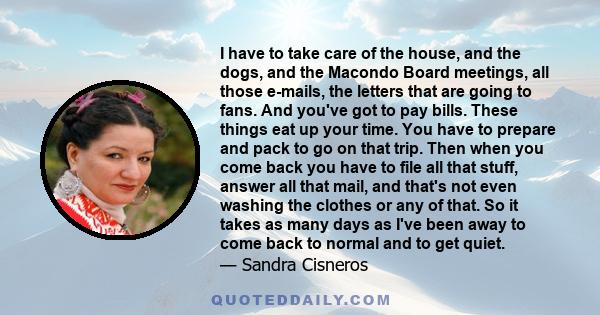 I have to take care of the house, and the dogs, and the Macondo Board meetings, all those e-mails, the letters that are going to fans. And you've got to pay bills. These things eat up your time. You have to prepare and pack to go on that trip. Then when you come back you have to file all that stuff, answer all that mail, and that's not even washing the clothes or any of that. So it takes as many days as I've been away to come back to normal and to get quiet.
— Sandra Cisneros

QUOTEDDAILY.COM